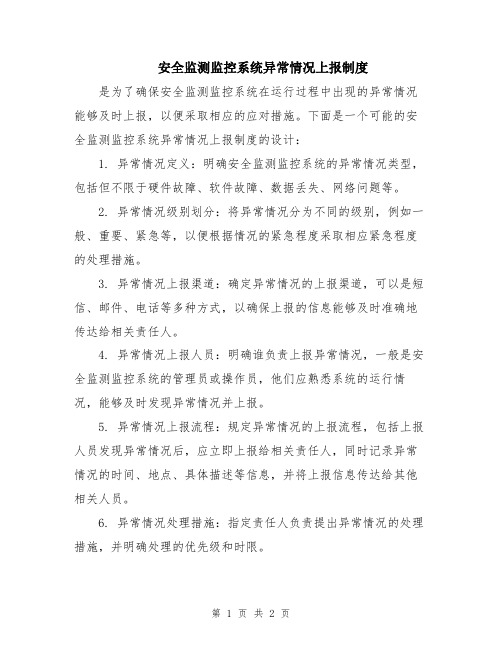 安全监测监控系统异常情况上报制度

是为了确保安全监测监控系统在运行过程中出现的异常情况能够及时上报，以便采取相应的应对措施。下面是一个可能的安全监测监控系统异常情况上报制度的设计：

1. 异常情况定义：明确安全监测监控系统的异常情况类型，包括但不限于硬件故障、软件故障、数据丢失、网络问题等。

2. 异常情况级别划分：将异常情况分为不同的级别，例如一般、重要、紧急等，以便根据情况的紧急程度采取相应紧急程度的处理措施。

3. 异常情况上报渠道：确定异常情况的上报渠道，可以是短信、邮件、电话等多种方式，以确保上报的信息能够及时准确地传达给相关责任人。

4. 异常情况上报人员：明确谁负责上报异常情况，一般是安全监测监控系统的管理员或操作员，他们应熟悉系统的运行情况，能够及时发现异常情况并上报。

5. 异常情况上报流程：规定异常情况的上报流程，包括上报人员发现异常情况后，应立即上报给相关责任人，同时记录异常情况的时间、地点、具体描述等信息，并将上报信息传达给其他相关人员。

6. 异常情况处理措施：指定责任人负责提出异常情况的处理措施，并明确处理的优先级和时限。

第 1 页 共 2 页